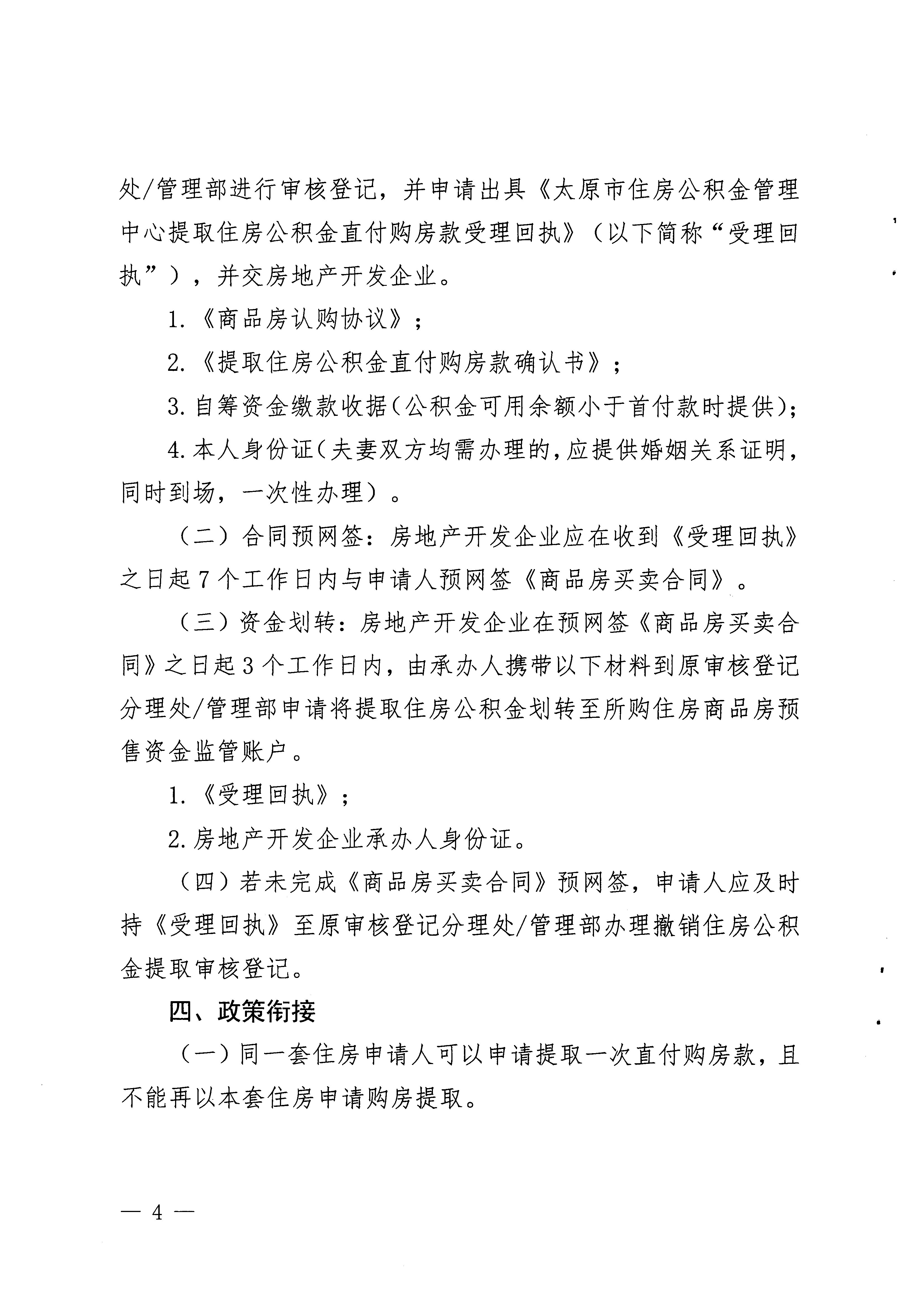 处/管理部进行审核登记，并申请出具《太原市住房公积金管理中心提取住房公积金直付购房款受理回执》（以下简称“受理回执”），并交房地产开发企业。

1.《商品房认购协议》；

2.《提取住房公积金直付购房款确认书》；

3.自筹资金缴款收据(公积金可用余额小于首付款时提供)；

4.本人身份证(夫妻双方均需办理的,应提供婚姻关系证明，同时到场，一次性办理）。

（二）合同预网签：房地产开发企业应在收到《受理回执》之日起7个工作日内与申请人预网签《商品房买卖合同》。

（三）资金划转：房地产开发企业在预网签《商品房买卖合同》之日起3个工作日内，由承办人携带以下材料到原审核登记分理处/管理部申请将提取住房公积金划转至所购住房商品房预售资金监管账户。

1.《受理回执》；

2.房地产开发企业承办人身份证。

（四）若未完成《商品房买卖合同》预网签，申请人应及时持《受理回执》至原审核登记分理处/管理部办理撤销住房公积金提取审核登记。

四、政策衔接

（一）同一套住房申请人可以申请提取一次直付购房款，且不能再以本套住房申请购房提取。

— 4 —